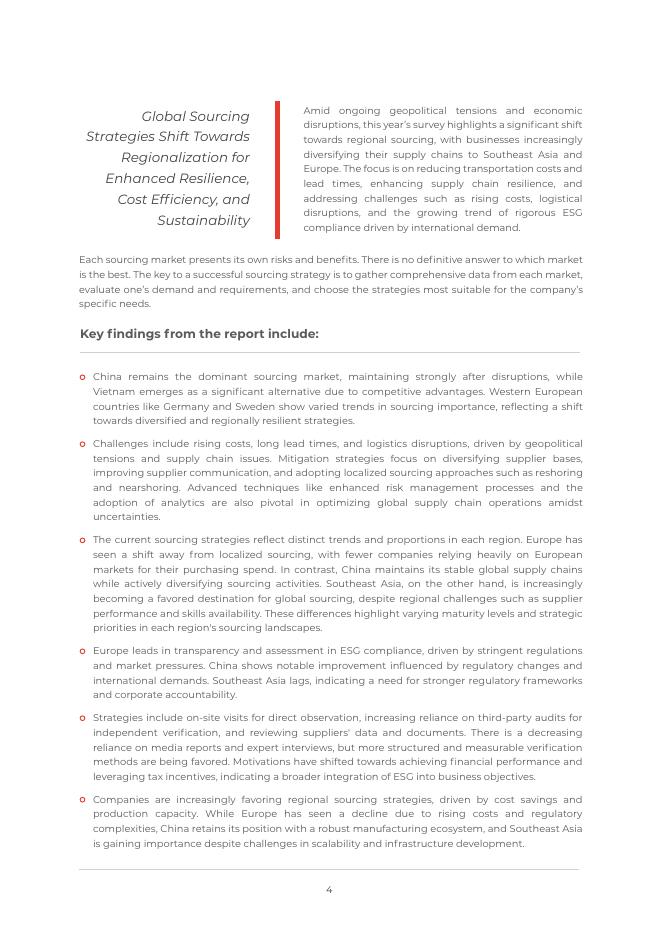 Global Sourcing Strategies Shift Towards Regionalization for Enhanced Resilience, Cost Efficiency, and Sustainability

Amid ongoing geopolitical tensions and economic disruptions, this year's survey highlights a significant shift towards regional sourcing, with businesses increasingly diversifying their supply chains to Southeast Asia and Europe. The focus is on reducing transportation costs and lead times, enhancing supply chain resilience, and addressing challenges such as rising costs, logistical disruptions, and the growing trend of rigorous ESG compliance driven by international demand.

Each sourcing market presents its own risks and benefits. There is no definitive answer to which market is the best. The key to a successful sourcing strategy is to gather comprehensive data from each market, evaluate one's demand and requirements, and choose the strategies most suitable for the company's specific needs.

Key findings from the report include:

o China remains the dominant sourcing market, maintaining strongly after disruptions, while Vietnam emerges as a significant alternative due to competitive advantages. Western European countries like Germany and Sweden show varied trends in sourcing importance, reflecting a shift towards diversified and regionally resilient strategies.

o Challenges include rising costs, long lead times, and logistics disruptions, driven by geopolitical tensions and supply chain issues. Mitigation strategies focus on diversifying supplier bases, improving supplier communication, and adopting localized sourcing approaches such as reshoring and nearshoring. Advanced techniques like enhanced risk management processes and the adoption of analytics are also pivotal in optimizing global supply chain operations amidst uncertainties.

o The current sourcing strategies reflect distinct trends and proportions in each region. Europe has seen a shift away from localized sourcing, with fewer companies relying heavily on European markets for their purchasing spend. In contrast, China maintains its stable global supply chains while actively diversifying sourcing activities. Southeast Asia, on the other hand, is increasingly becoming a favored destination for global sourcing, despite regional challenges such as supplier performance and skills availability. These differences highlight varying maturity levels and strategic priorities in each region's sourcing landscapes.

o Europe leads in transparency and assessment in ESG compliance, driven by stringent regulations and market pressures. China shows notable improvement influenced by regulatory changes and international demands. Southeast Asia lags, indicating a need for stronger regulatory frameworks and corporate accountability.

o Strategies include on-site visits for direct observation, increasing reliance on third-party audits for independent verification, and reviewing suppliers' data and documents. There is a decreasing reliance on media reports and expert interviews, but more structured and measurable verification methods are being favored. Motivations have shifted towards achieving financial performance and leveraging tax incentives, indicating a broader integration of ESG into business objectives.

o Companies are increasingly favoring regional sourcing strategies, driven by cost savings and production capacity. While Europe has seen a decline due to rising costs and regulatory complexities, China retains its position with a robust manufacturing ecosystem, and Southeast Asia is gaining importance despite challenges in scalability and infrastructure development.

4